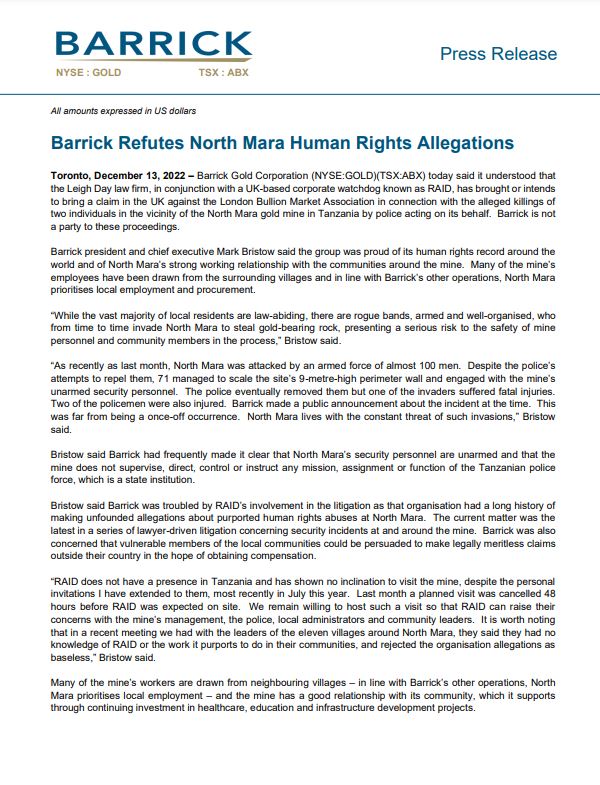 BARRICK
NYSE : GOLD TSX : ABX

Press Release

All amounts expressed in US dollars

Barrick Refutes North Mara Human Rights Allegations

Toronto, December 13, 2022 – Barrick Gold Corporation (NYSE:GOLD)(TSX:ABX) today said it understood that the Leigh Day law firm, in conjunction with a UK-based corporate watchdog known as RAID, has brought or intends to bring a claim in the UK against the London Bullion Market Association in connection with the alleged killings of two individuals in the vicinity of the North Mara gold mine in Tanzania by police acting on its behalf. Barrick is not a party to these proceedings.

Barrick president and chief executive Mark Bristow said the group was proud of its human rights record around the world and of North Mara's strong working relationship with the communities around the mine. Many of the mine's employees have been drawn from the surrounding villages and in line with Barrick's other operations, North Mara prioritises local employment and procurement.

"While the vast majority of local residents are law-abiding, there are rogue bands, armed and well-organised, who from time to time invade North Mara to steal gold-bearing rock, presenting a serious risk to the safety of mine personnel and community members in the process," Bristow said.

"As recently as last month, North Mara was attacked by an armed force of almost 100 men. Despite the police's attempts to repel them, 71 managed to scale the site's 9-metre-high perimeter wall and engaged with the mine's unarmed security personnel. The police eventually removed them but one of the invaders suffered fatal injuries. Two of the policemen were also injured. Barrick made a public announcement about the incident at the time. This was far from being a once-off occurrence. North Mara lives with the constant threat of such invasions," Bristow said.

Bristow said Barrick had frequently made it clear that North Mara's security personnel are unarmed and that the mine does not supervise, direct, control or instruct any mission, assignment or function of the Tanzanian police force, which is a state institution.

Bristow said Barrick was troubled by RAID's involvement in the litigation as that organisation had a long history of making unfounded allegations about purported human rights abuses at North Mara. The current matter was the latest in a series of lawyer-driven litigation concerning security incidents at and around the mine. Barrick was also concerned that vulnerable members of the local communities could be persuaded to make legally meritless claims outside their country in the hope of obtaining compensation.

"RAID does not have a presence in Tanzania and has shown no inclination to visit the mine, despite the personal invitations I have extended to them, most recently in July this year. Last month a planned visit was cancelled 48 hours before RAID was expected on site. We remain willing to host such a visit so that RAID can raise their concerns with the mine's management, the police, local administrators and community leaders. It is worth noting that in a recent meeting we had with the leaders of the eleven villages around North Mara, they said they had no knowledge of RAID or the work it purports to do in their communities, and rejected the organisation allegations as baseless," Bristow said.

Many of the mine's workers are drawn from neighbouring villages – in line with Barrick's other operations, North Mara prioritises local employment – and the mine has a good relationship with its community, which it supports through continuing investment in healthcare, education and infrastructure development projects.